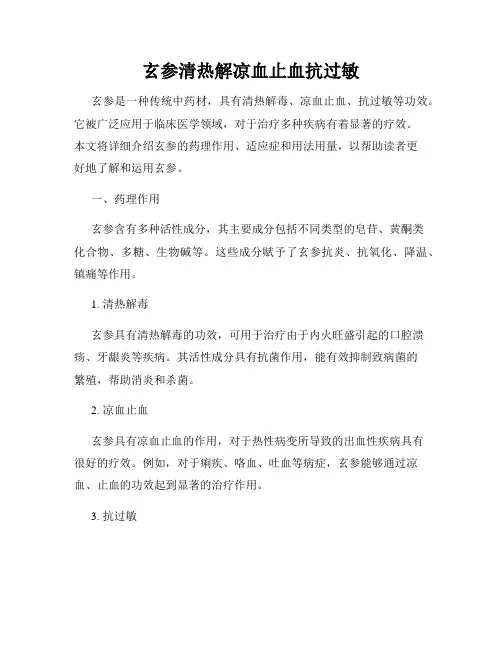 玄参清热解凉血止血抗过敏

玄参是一种传统中药材，具有清热解毒、凉血止血、抗过敏等功效。它被广泛应用于临床医学领域，对于治疗多种疾病有着显著的疗效。本文将详细介绍玄参的药理作用、适应症和用法用量，以帮助读者更好地了解和运用玄参。

一、药理作用

玄参含有多种活性成分，其主要成分包括不同类型的皂苷、黄酮类化合物、多糖、生物碱等。这些成分赋予了玄参抗炎、抗氧化、降温、镇痛等作用。

1. 清热解毒

玄参具有清热解毒的功效，可用于治疗由于内火旺盛引起的口腔溃疡、牙龈炎等疾病。其活性成分具有抗菌作用，能有效抑制致病菌的繁殖，帮助消炎和杀菌。

2. 凉血止血

玄参具有凉血止血的作用，对于热性病变所导致的出血性疾病具有很好的疗效。例如，对于痢疾、咯血、吐血等病症，玄参能够通过凉血、止血的功效起到显著的治疗作用。

3. 抗过敏